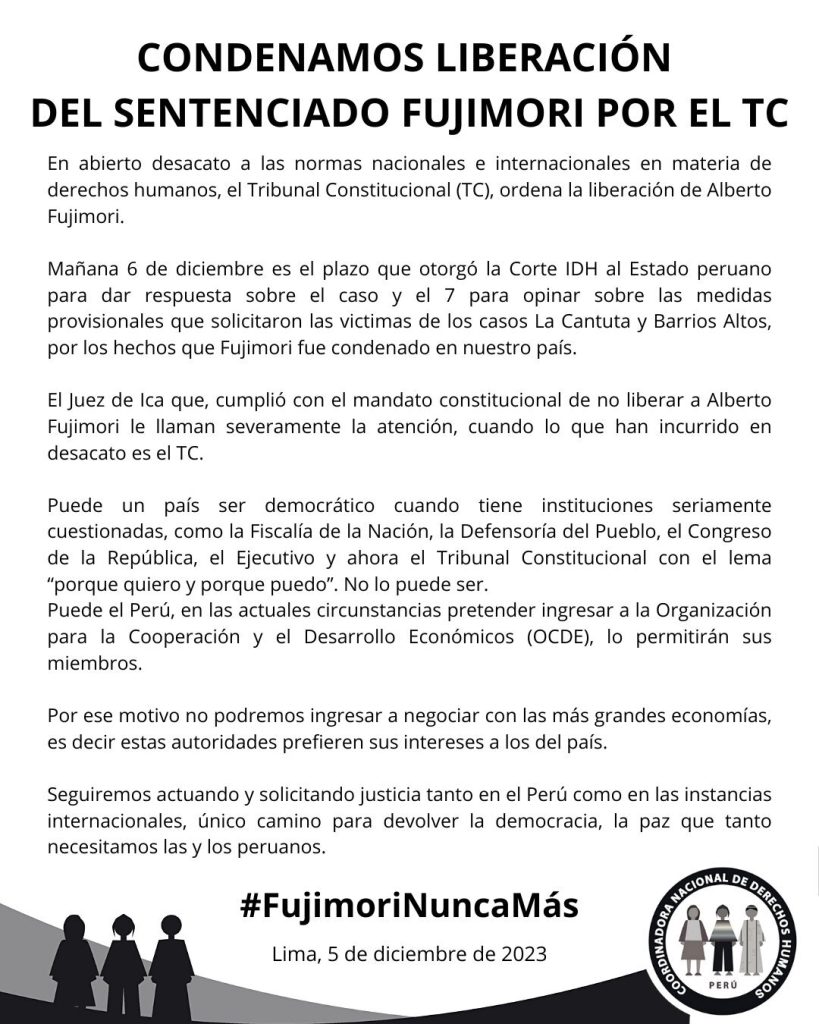 CONDENAMOS LIBERACIÓN
DEL SENTENCIADO FUJIMORI POR EL TC

En abierto desacato a las normas nacionales e internacionales en materia de derechos humanos, el Tribunal Constitucional (TC), ordena la liberación de Alberto Fujimori.

Mañana 6 de diciembre es el plazo que otorgó la Corte IDH al Estado peruano para dar respuesta sobre el caso y el 7 para opinar sobre las medidas provisionales que solicitaron las victimas de los casos La Cantuta y Barrios Altos, por los hechos que Fujimori fue condenado en nuestro país.

El Juez de Ica que, cumplió con el mandato constitucional de no liberar a Alberto Fujimori le llaman severamente la atención, cuando lo que han incurrido en desacato es el TC.

Puede un país ser democrático cuando tiene instituciones seriamente cuestionadas, como la Fiscalía de la Nación, la Defensoría del Pueblo, el Congreso de la República, el Ejecutivo y ahora el Tribunal Constitucional con el lema "porque quiero y porque puedo". No lo puede ser.
Puede el Perú, en las actuales circunstancias pretender ingresar a la Organización para la Cooperación y el Desarrollo Económicos (OCDE), lo permitirán sus miembros.

Por ese motivo no podremos ingresar a negociar con las más grandes economías, es decir estas autoridades prefieren sus intereses a los del país.

Seguiremos actuando y solicitando justicia tanto en el Perú como en las instancias internacionales, único camino para devolver la democracia, la paz que tanto necesitamos las y los peruanos.

#FujimoriNuncaMás

Lima, 5 de diciembre de 2023

COORDINADORA NACIONAL DE DERECHOS HUMANOS
PERÚ